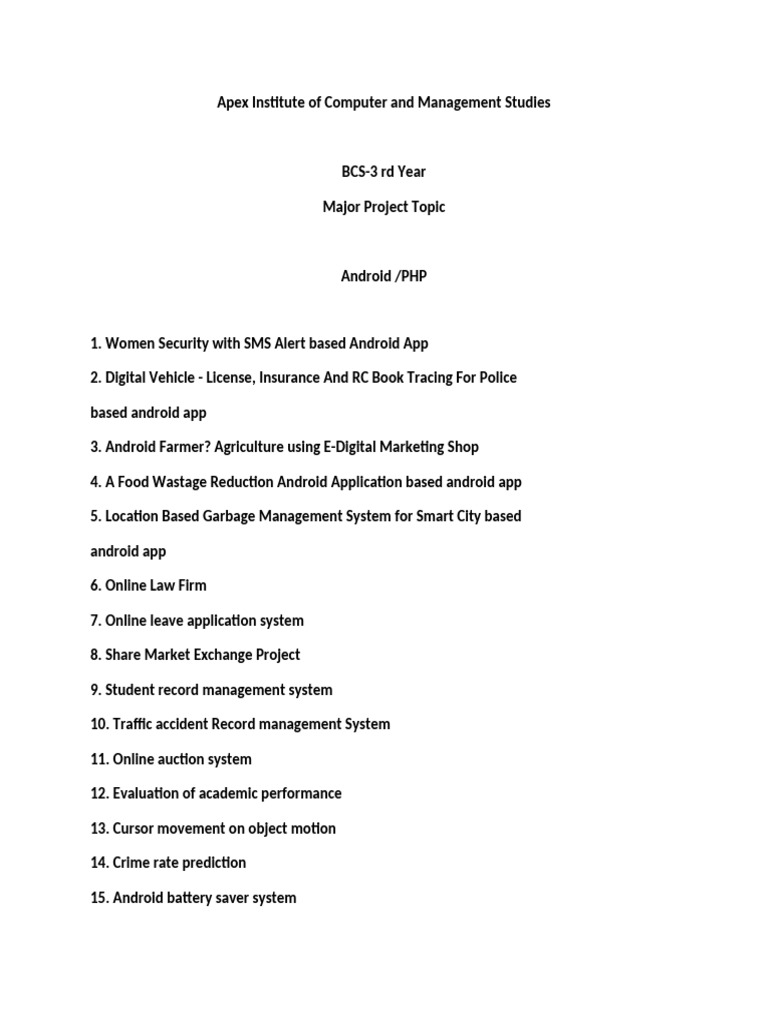 Apex Institute of Computer and Management Studies

BCS-3 rd Year

Major Project Topic

Android /PHP

1. Women Security with SMS Alert based Android App

2. Digital Vehicle - License, Insurance And RC Book Tracing For Police based android app

3. Android Farmer? Agriculture using E-Digital Marketing Shop

4. A Food Wastage Reduction Android Application based android app

5. Location Based Garbage Management System for Smart City based android app

6. Online Law Firm

7. Online leave application system

8. Share Market Exchange Project

9. Student record management system

10. Traffic accident Record management System

11. Online auction system

12. Evaluation of academic performance

13. Cursor movement on object motion

14. Crime rate prediction

15. Android battery saver system